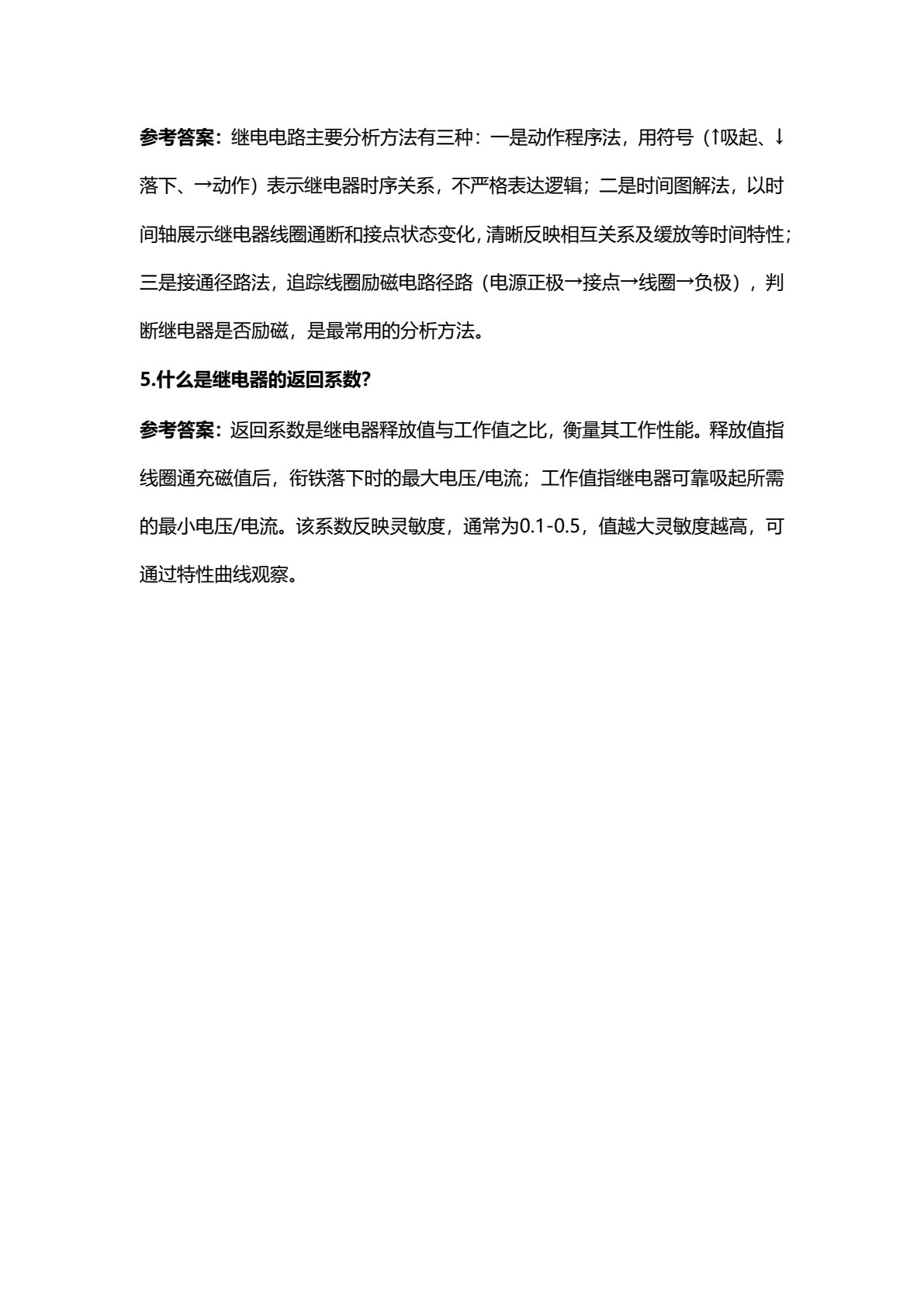 参考答案：继电电路主要分析方法有三种：一是动作程序法，用符号（↑吸起、↓落下、→动作）表示继电器时序关系，不严格表达逻辑；二是时间图解法，以时间轴展示继电器线圈通断和接点状态变化，清晰反映相互关系及缓放等时间特性；三是接通径路法，追踪线圈励磁电路径路（电源正极→接点→线圈→负极），判断继电器是否励磁，是最常用的分析方法。

5.什么是继电器的返回系数?

参考答案：返回系数是继电器释放值与工作值之比，衡量其工作性能。释放值指线圈通充磁值后，衔铁落下时的最大电压/电流；工作值指继电器可靠吸起所需的最小电压/电流。该系数反映灵敏度，通常为0.1-0.5，值越大灵敏度越高，可通过特性曲线观察。